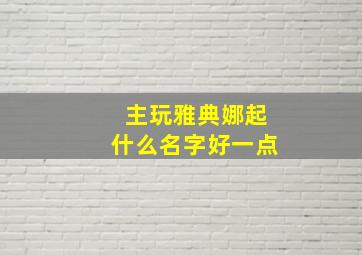 主玩雅典娜起
什么名字好一点